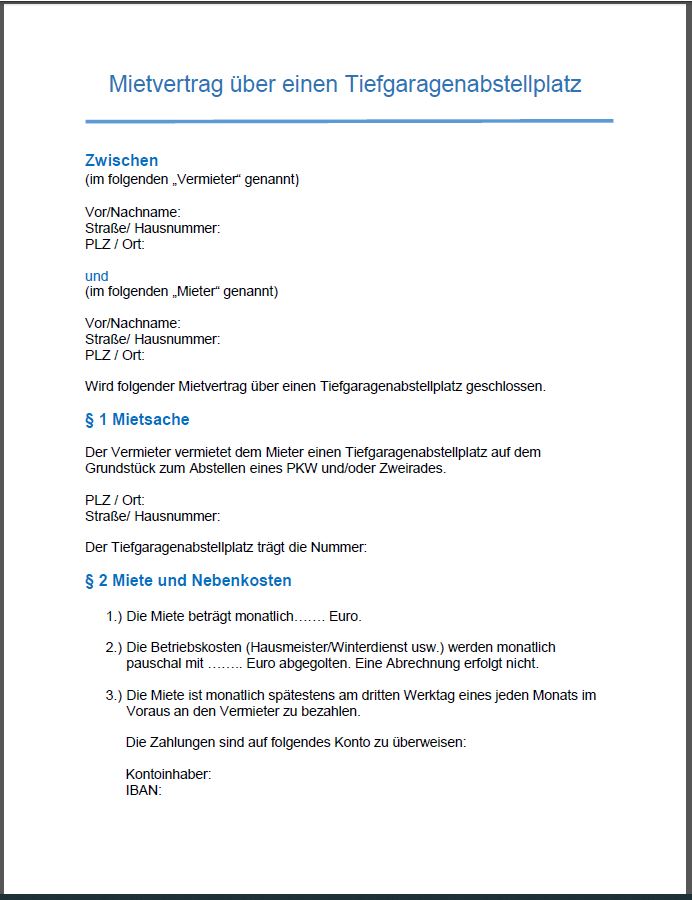 Mietvertrag über einen Tiefgaragenabstellplatz

Zwischen
(im folgenden „Vermieter“ genannt)

Vor/Nachname:
Straße/ Hausnummer:
PLZ / Ort:

und
(im folgenden „Mieter“ genannt)

Vor/Nachname:
Straße/ Hausnummer:
PLZ / Ort:

Wird folgender Mietvertrag über einen Tiefgaragenabstellplatz geschlossen.

§ 1 Mietsache

Der Vermieter vermietet dem Mieter einen Tiefgaragenabstellplatz auf dem Grundstück zum Abstellen eines PKW und/oder Zweirades.

PLZ / Ort:
Straße/ Hausnummer:

Der Tiefgaragenabstellplatz trägt die Nummer:

§ 2 Miete und Nebenkosten

1.) Die Miete beträgt monatlich……. Euro.

2.) Die Betriebskosten (Hausmeister/Winterdienst usw.) werden monatlich pauschal mit …….. Euro abgegolten. Eine Abrechnung erfolgt nicht.

3.) Die Miete ist monatlich spätestens am dritten Werktag eines jeden Monats im Voraus an den Vermieter zu bezahlen.

Die Zahlungen sind auf folgendes Konto zu überweisen:

Kontoinhaber:
IBAN: